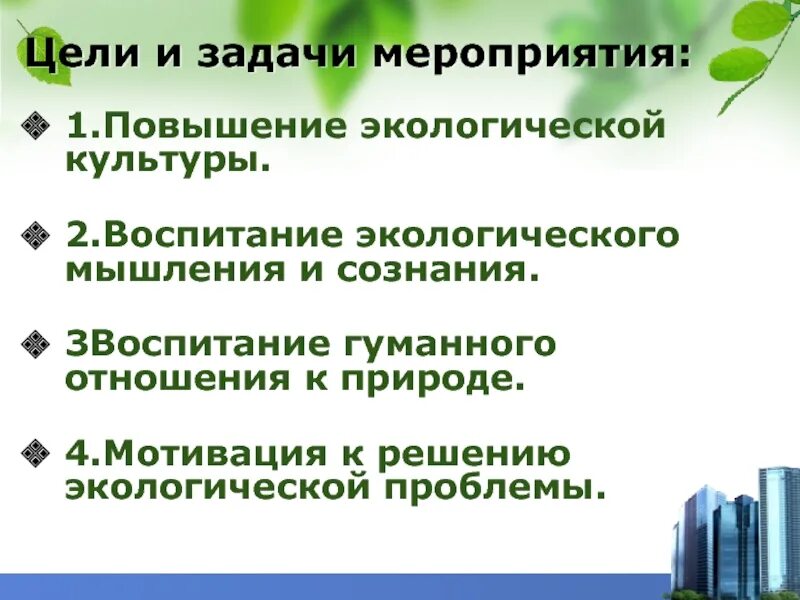 Цели и задачи мероприятия:

1.Повышение экологической культуры.

2.Воспитание экологического мышления и сознания.

3Воспитание гуманного отношения к природе.

4.Мотивация к решению экологической проблемы.